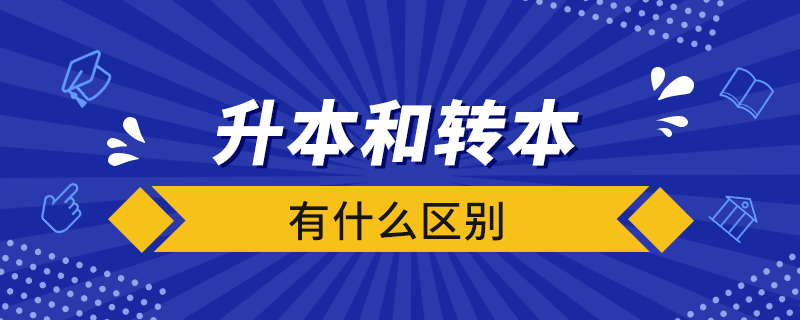 升本和转本

有什么区别